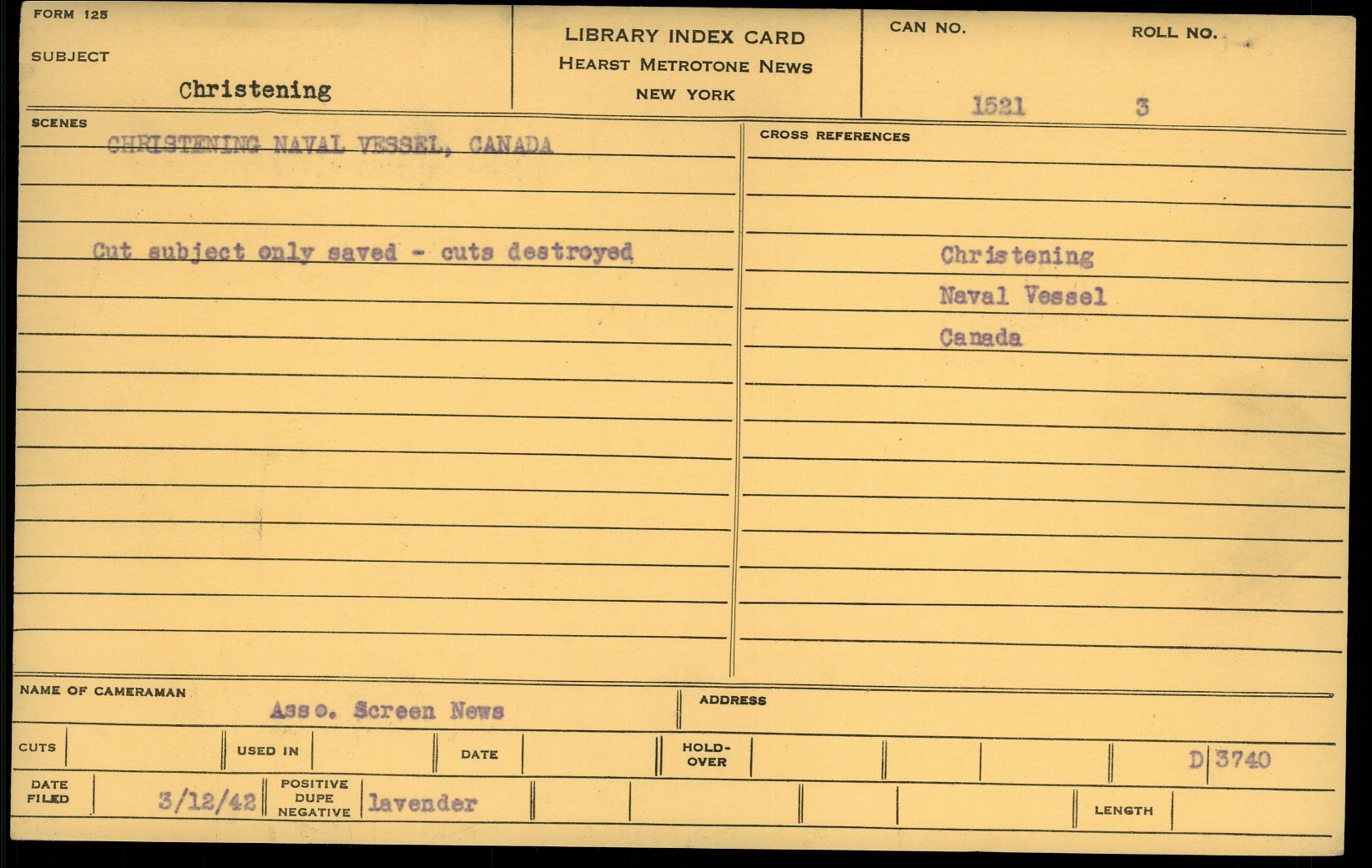 FORM 125

SUBJECT

Christening

LIBRARY INDEX CARD
HEARST METROTONE NEWS
NEW YORK

CAN NO.
1521

ROLL NO.
3

SCENES

CHRISTENING NAVAL VESSEL, CANADA

Cut subject only saved - cuts destroyed

CROSS REFERENCES

Christening
Naval Vessel
Canada

NAME OF CAMERAMAN
Asso. Screen News

ADDRESS

CUTS

USED IN

DATE

HOLD-OVER

D 3740

DATE FILED
3/12/42

POSITIVE DUPE NEGATIVE
lavender

LENGTH